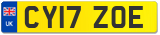 UK

CY17 ZOE